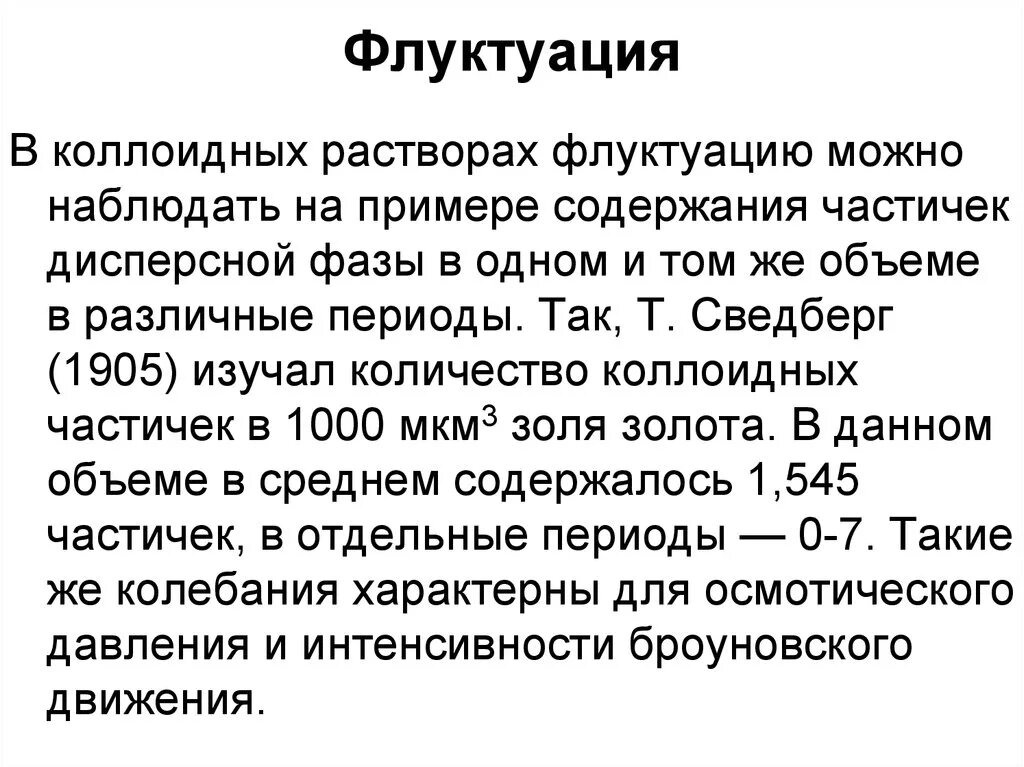 Флуктуация

В коллоидных растворах флуктуацию можно наблюдать на примере содержания частичек дисперсной фазы в одном и том же объеме в различные периоды. Так, Т. Сведберг (1905) изучал количество коллоидных частичек в 1000 мкм$^3$ золя золота. В данном объеме в среднем содержалось 1,545 частичек, в отдельные периоды — 0-7. Такие же колебания характерны для осмотического давления и интенсивности броуновского движения.